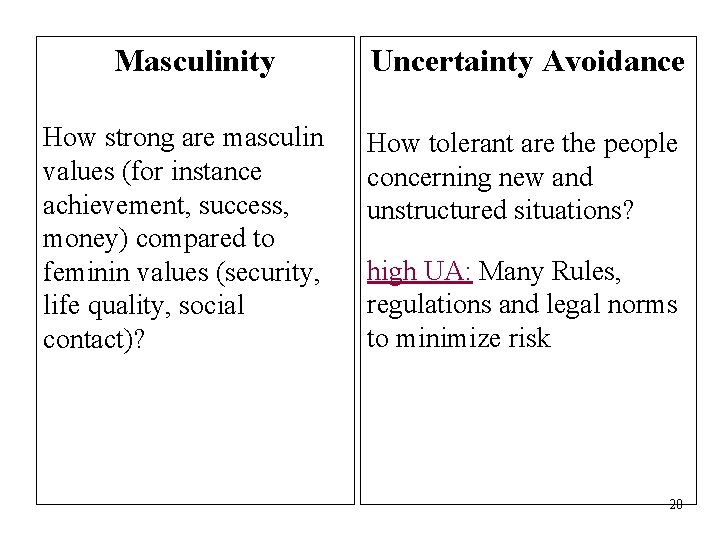 Masculinity

How strong are masculin values (for instance achievement, success, money) compared to feminin values (security, life quality, social contact)?

Uncertainty Avoidance

How tolerant are the people concerning new and unstructured situations?

high UA: Many Rules, regulations and legal norms to minimize risk

20